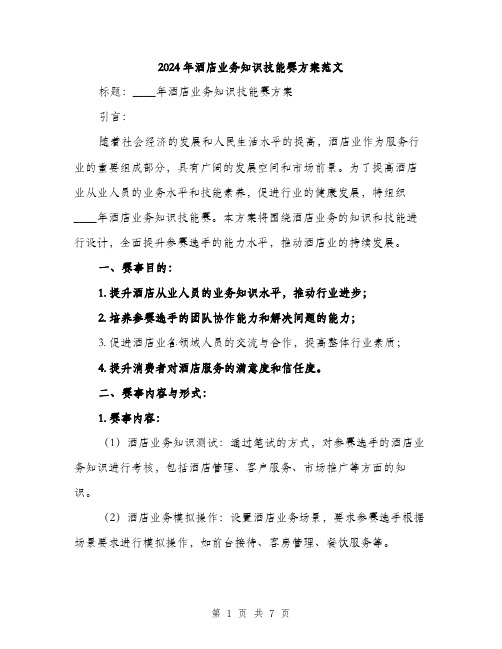 2024年酒店业务知识技能赛方案范文

标题：____年酒店业务知识技能赛方案

引言：

随着社会经济的发展和人民生活水平的提高，酒店业作为服务行业的重要组成部分，具有广阔的发展空间和市场前景。为了提高酒店业从业人员的业务水平和技能素养，促进行业的健康发展，特组织____年酒店业务知识技能赛。本方案将围绕酒店业务的知识和技能进行设计，全面提升参赛选手的能力水平，推动酒店业的持续发展。

一、赛事目的：

1. 提升酒店从业人员的业务知识水平，推动行业进步；

2. 培养参赛选手的团队协作能力和解决问题的能力；

3. 促进酒店业各领域人员的交流与合作，提高整体行业素质；

4. 提升消费者对酒店服务的满意度和信任度。

二、赛事内容与形式：

1. 赛事内容：

（1）酒店业务知识测试：通过笔试的方式，对参赛选手的酒店业务知识进行考核，包括酒店管理、客户服务、市场推广等方面的知识。

（2）酒店业务模拟操作：设置酒店业务场景，要求参赛选手根据场景要求进行模拟操作，如前台接待、客房管理、餐饮服务等。

第 1 页 共 7 页